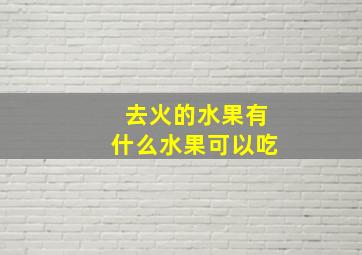 去火的水果有
什么水果可以吃